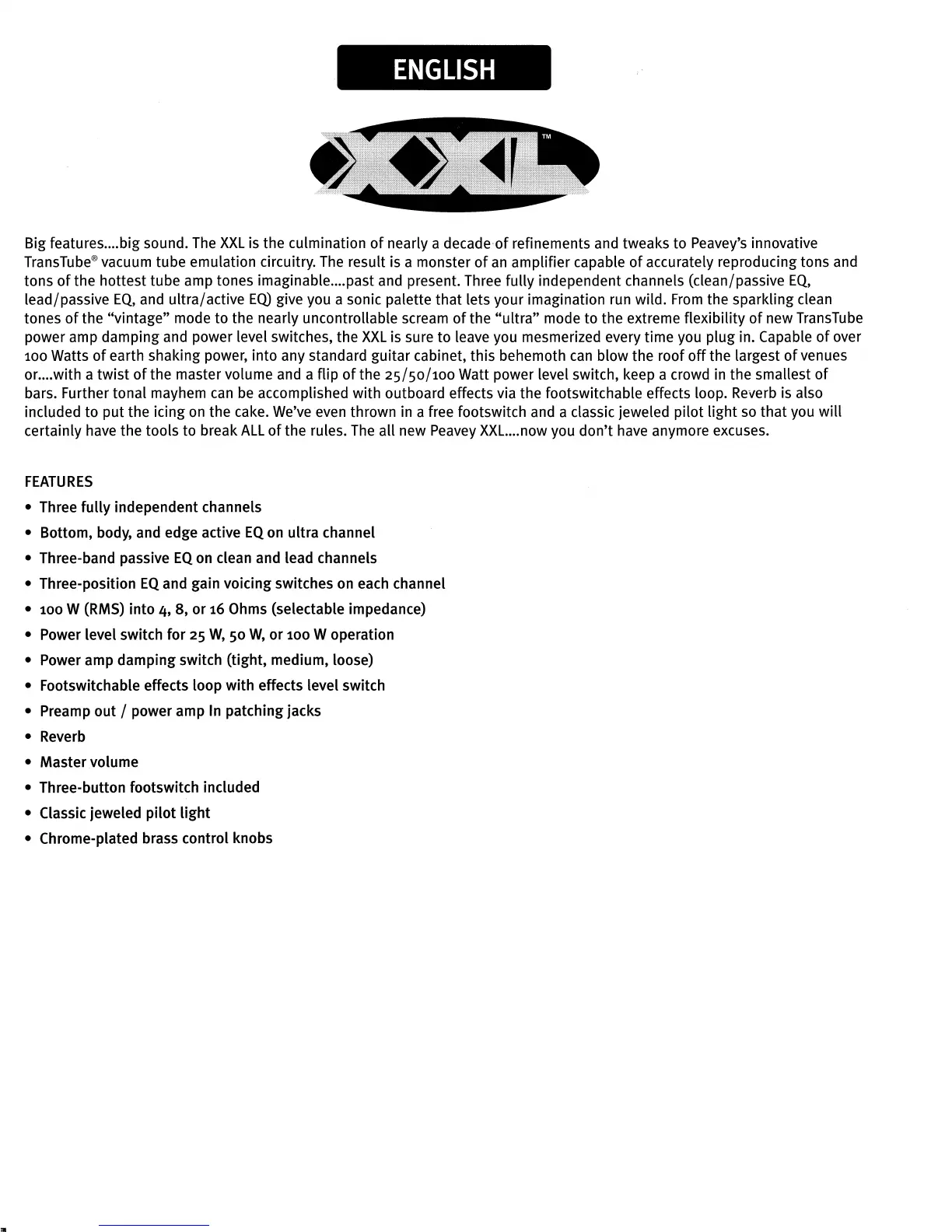 ENGLISH

XXL™

Big features....big sound. The XXL is the culmination of nearly a decade of refinements and tweaks to Peavey's innovative TransTube® vacuum tube emulation circuitry. The result is a monster of an amplifier capable of accurately reproducing tons and tons of the hottest tube amp tones imaginable....past and present. Three fully independent channels (clean/passive EQ, lead/passive EQ, and ultra/active EQ) give you a sonic palette that lets your imagination run wild. From the sparkling clean tones of the "vintage" mode to the nearly uncontrollable scream of the "ultra" mode to the extreme flexibility of new TransTube power amp damping and power level switches, the XXL is sure to leave you mesmerized every time you plug in. Capable of over 100 Watts of earth shaking power, into any standard guitar cabinet, this behemoth can blow the roof off the largest of venues or....with a twist of the master volume and a flip of the 25/50/100 Watt power level switch, keep a crowd in the smallest of bars. Further tonal mayhem can be accomplished with outboard effects via the footswitchable effects loop. Reverb is also included to put the icing on the cake. We've even thrown in a free footswitch and a classic jeweled pilot light so that you will certainly have the tools to break ALL of the rules. The all new Peavey XXL....now you don't have anymore excuses.

FEATURES
• Three fully independent channels
• Bottom, body, and edge active EQ on ultra channel
• Three-band passive EQ on clean and lead channels
• Three-position EQ and gain voicing switches on each channel
• 100 W (RMS) into 4, 8, or 16 Ohms (selectable impedance)
• Power level switch for 25 W, 50 W, or 100 W operation
• Power amp damping switch (tight, medium, loose)
• Footswitchable effects loop with effects level switch
• Preamp out / power amp In patching jacks
• Reverb
• Master volume
• Three-button footswitch included
• Classic jeweled pilot light
• Chrome-plated brass control knobs